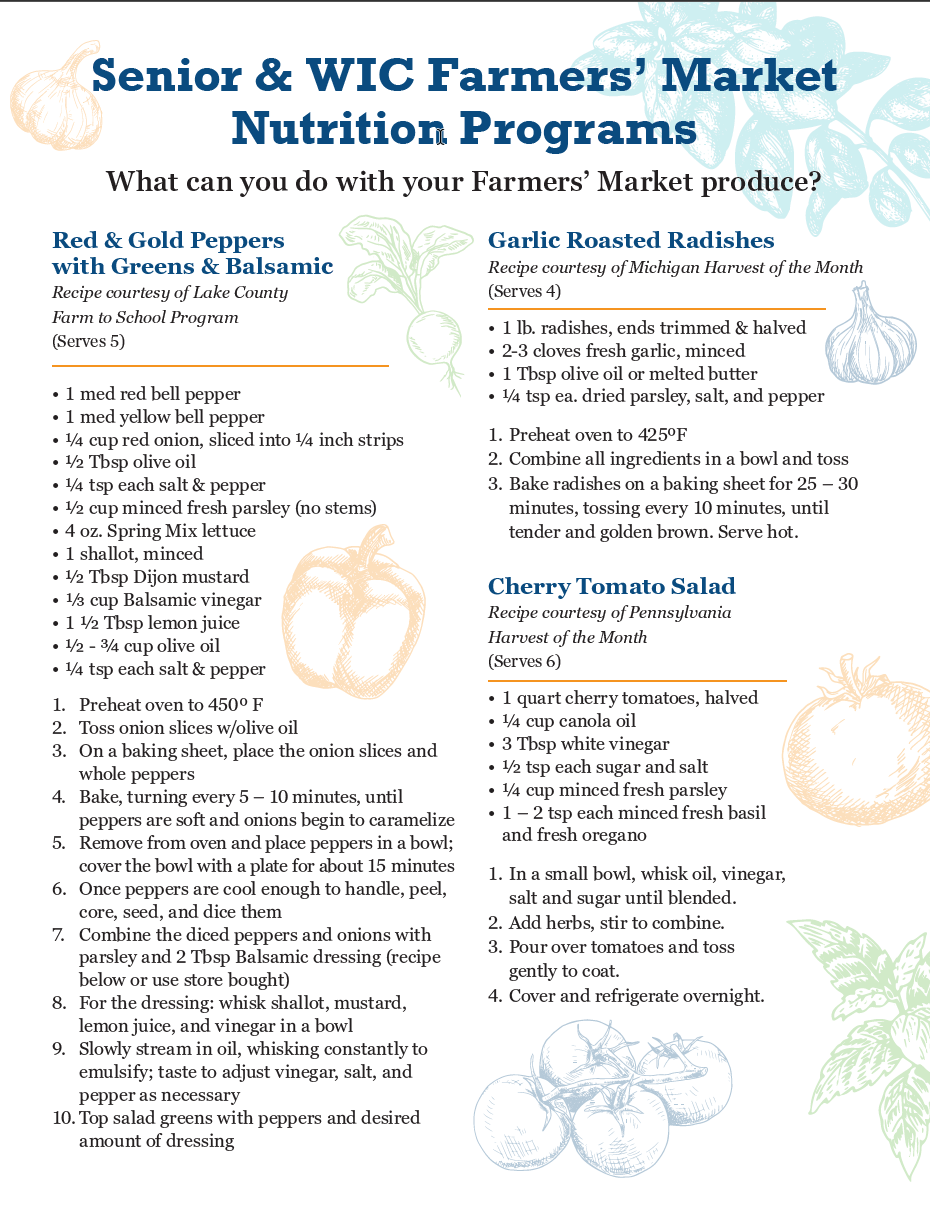 Senior & WIC Farmers' Market Nutrition Programs

What can you do with your Farmers' Market produce?

Red & Gold Peppers with Greens & Balsamic

Recipe courtesy of Lake County Farm to School Program
(Serves 5)

• 1 med red bell pepper
• 1 med yellow bell pepper
• ¼ cup red onion, sliced into ¼ inch strips
• ½ Tbsp olive oil
• ¼ tsp each salt & pepper
• ½ cup minced fresh parsley (no stems)
• 4 oz. Spring Mix lettuce
• 1 shallot, minced
• ½ Tbsp Dijon mustard
• ⅓ cup Balsamic vinegar
• 1 ½ Tbsp lemon juice
• ½ - ¾ cup olive oil
• ¼ tsp each salt & pepper

1. Preheat oven to 450º F
2. Toss onion slices w/olive oil
3. On a baking sheet, place the onion slices and whole peppers
4. Bake, turning every 5 – 10 minutes, until peppers are soft and onions begin to caramelize
5. Remove from oven and place peppers in a bowl; cover the bowl with a plate for about 15 minutes
6. Once peppers are cool enough to handle, peel, core, seed, and dice them
7. Combine the diced peppers and onions with parsley and 2 Tbsp Balsamic dressing (recipe below or use store bought)
8. For the dressing: whisk shallot, mustard, lemon juice, and vinegar in a bowl
9. Slowly stream in oil, whisking constantly to emulsify; taste to adjust vinegar, salt, and pepper as necessary
10. Top salad greens with peppers and desired amount of dressing

Garlic Roasted Radishes

Recipe courtesy of Michigan Harvest of the Month
(Serves 4)

• 1 lb. radishes, ends trimmed & halved
• 2-3 cloves fresh garlic, minced
• 1 Tbsp olive oil or melted butter
• ¼ tsp ea. dried parsley, salt, and pepper

1. Preheat oven to 425ºF
2. Combine all ingredients in a bowl and toss
3. Bake radishes on a baking sheet for 25 – 30 minutes, tossing every 10 minutes, until tender and golden brown. Serve hot.

Cherry Tomato Salad

Recipe courtesy of Pennsylvania Harvest of the Month
(Serves 6)

• 1 quart cherry tomatoes, halved
• ¼ cup canola oil
• 3 Tbsp white vinegar
• ½ tsp each sugar and salt
• ¼ cup minced fresh parsley
• 1 – 2 tsp each minced fresh basil and fresh oregano

1. In a small bowl, whisk oil, vinegar, salt and sugar until blended.
2. Add herbs, stir to combine.
3. Pour over tomatoes and toss gently to coat.
4. Cover and refrigerate overnight.